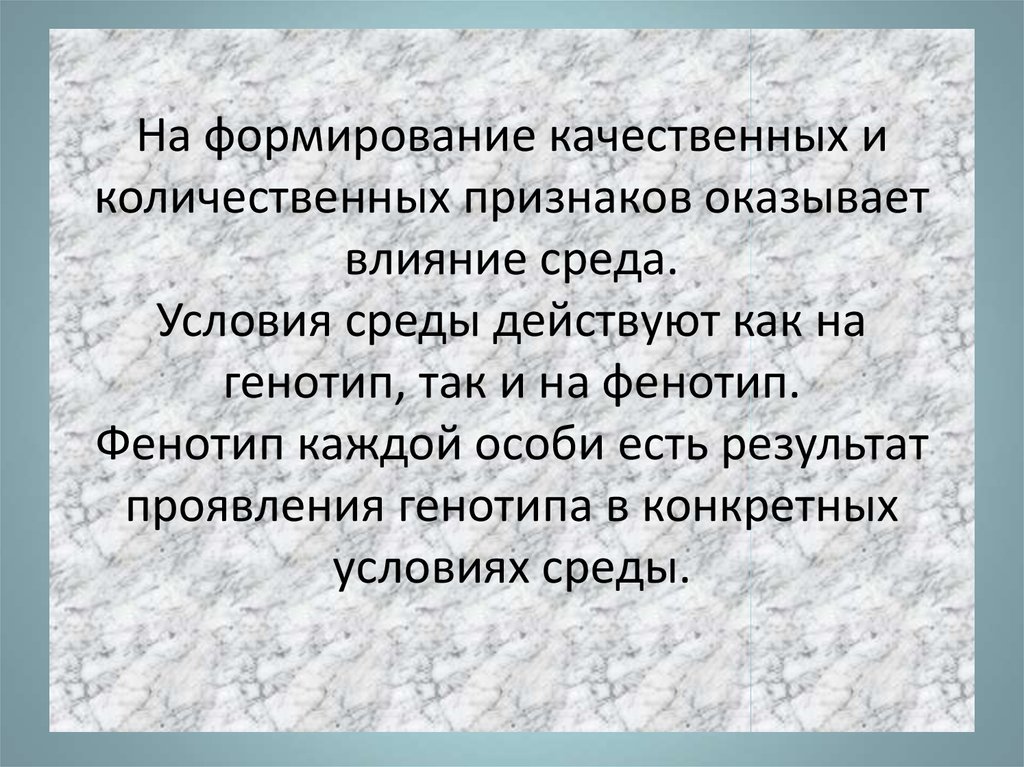 На формирование качественных и количественных признаков оказывает влияние среда.
Условия среды действуют как на генотип, так и на фенотип.
Фенотип каждой особи есть результат проявления генотипа в конкретных условиях среды.